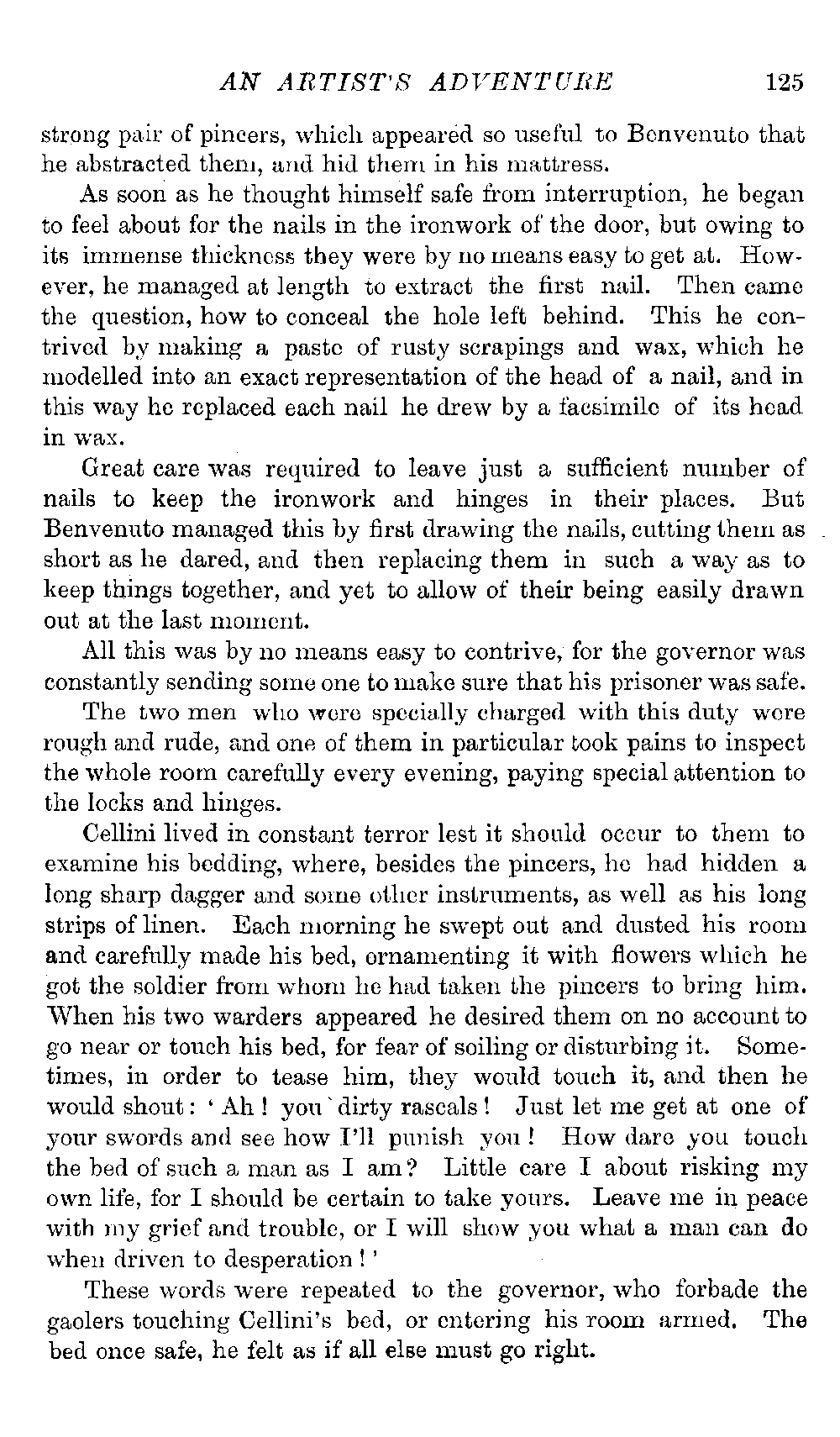 AN ARTIST'S ADVENTURE 125

strong pair of pincers, which appeared so useful to Benvenuto that he abstracted them, and hid them in his mattress.

As soon as he thought himself safe from interruption, he began to feel about for the nails in the ironwork of the door, but owing to its immense thickness they were by no means easy to get at. However, he managed at length to extract the first nail. Then came the question, how to conceal the hole left behind. This he contrived by making a paste of rusty scrapings and wax, which he modelled into an exact representation of the head of a nail, and in this way he replaced each nail he drew by a facsimile of its head in wax.

Great care was required to leave just a sufficient number of nails to keep the ironwork and hinges in their places. But Benvenuto managed this by first drawing the nails, cutting them as short as he dared, and then replacing them in such a way as to keep things together, and yet to allow of their being easily drawn out at the last moment.

All this was by no means easy to contrive, for the governor was constantly sending some one to make sure that his prisoner was safe.

The two men who were specially charged with this duty were rough and rude, and one of them in particular took pains to inspect the whole room carefully every evening, paying special attention to the locks and hinges.

Cellini lived in constant terror lest it should occur to them to examine his bedding, where, besides the pincers, he had hidden a long sharp dagger and some other instruments, as well as his long strips of linen. Each morning he swept out and dusted his room and carefully made his bed, ornamenting it with flowers which he got the soldier from whom he had taken the pincers to bring him. When his two warders appeared he desired them on no account to go near or touch his bed, for fear of soiling or disturbing it. Sometimes, in order to tease him, they would touch it, and then he would shout: 'Ah! you dirty rascals! Just let me get at one of your swords and see how I'll punish you! How dare you touch the bed of such a man as I am? Little care I about risking my own life, for I should be certain to take yours. Leave me in peace with my grief and trouble, or I will show you what a man can do when driven to desperation!'

These words were repeated to the governor, who forbade the gaolers touching Cellini's bed, or entering his room armed. The bed once safe, he felt as if all else must go right.